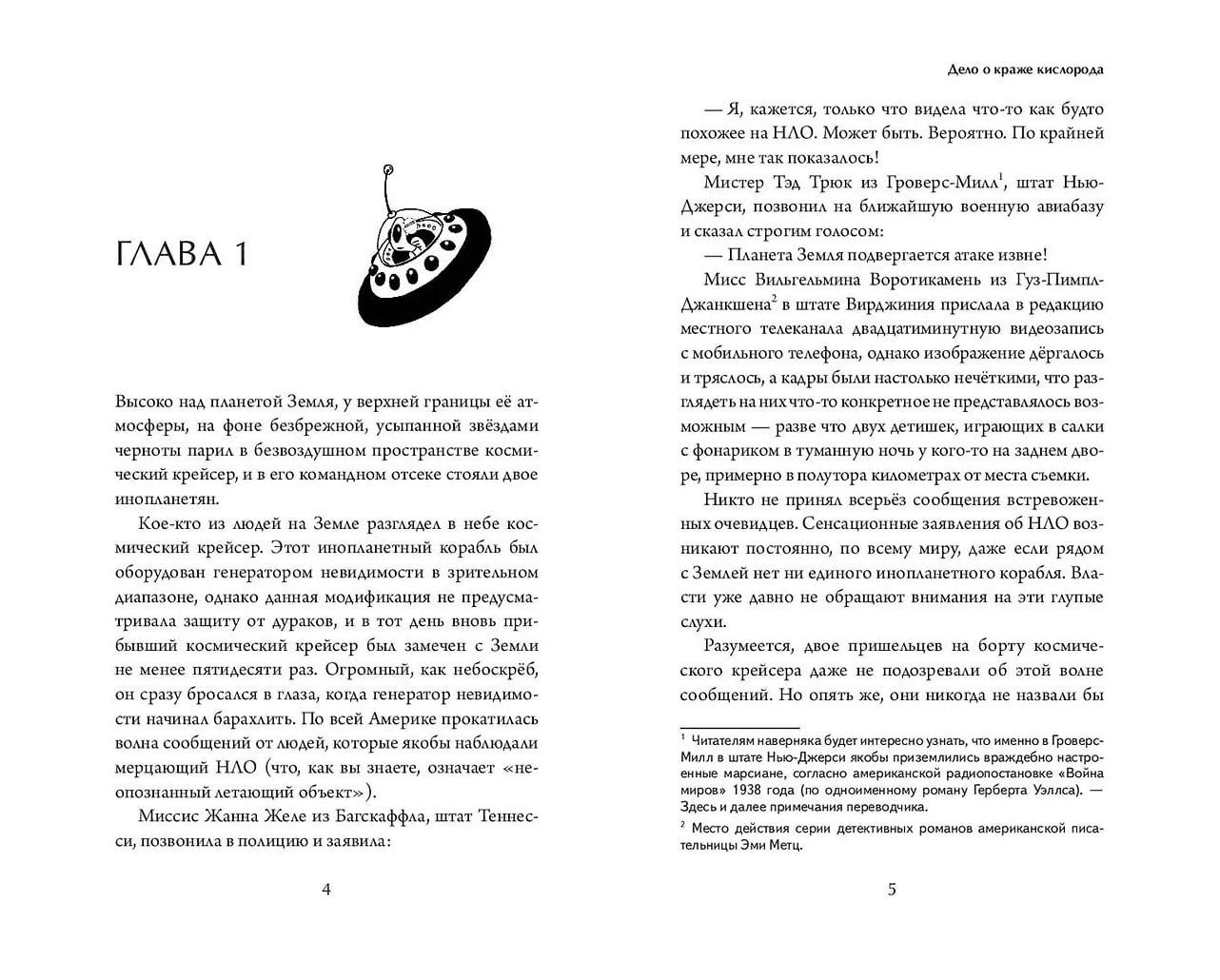 ГЛАВА 1

Высоко над планетой Земля, у верхней границы её атмосферы, на фоне безбрежной, усыпанной звёздами черноты парил в безвоздушном пространстве космический крейсер, и в его командном отсеке стояли двое инопланетян.

Кое-кто из людей на Земле разглядел в небе космический крейсер. Этот инопланетный корабль был оборудован генератором невидимости в зрительном диапазоне, однако данная модификация не предусматривала защиту от дураков, и в тот день вновь прибывший космический крейсер был замечен с Земли не менее пятидесяти раз. Огромный, как небоскрёб, он сразу бросался в глаза, когда генератор невидимости начинал барахлить. По всей Америке прокатилась волна сообщений от людей, которые якобы наблюдали мерцающий НЛО (что, как вы знаете, означает «неопознанный летающий объект»).

Миссис Жанна Желе из Багскаффла, штат Теннесси, позвонила в полицию и заявила:

4

Дело о краже кислорода

— Я, кажется, только что видела что-то как будто похожее на НЛО. Может быть. Вероятно. По крайней мере, мне так показалось!

Мистер Тэд Трюк из Гроверс-Милл$^1$, штат Нью-Джерси, позвонил на ближайшую военную авиабазу и сказал строгим голосом:

— Планета Земля подвергается атаке извне!

Мисс Вильгельмина Воротикамень из Гуз-Пимпл-Джанкшена$^2$ в штате Вирджиния прислала в редакцию местного телеканала двадцатиминутную видеозапись с мобильного телефона, однако изображение дёргалось и тряслось, а кадры были настолько нечёткими, что разглядеть на них что-то конкретное не представлялось возможным — разве что двух детишек, играющих в салки с фонариком в туманную ночь у кого-то на заднем дворе, примерно в полутора километрах от места съемки.

Никто не принял всерьёз сообщения встревоженных очевидцев. Сенсационные заявления об НЛО возникают постоянно, по всему миру, даже если рядом с Землей нет ни единого инопланетного корабля. Власти уже давно не обращают внимания на эти глупые слухи.

Разумеется, двое пришельцев на борту космического крейсера даже не подозревали об этой волне сообщений. Но опять же, они никогда не назвали бы

$^1$ Читателям наверняка будет интересно узнать, что именно в Гроверс-Милл в штате Нью-Джерси якобы приземлились враждебно настроенные марсиане, согласно американской радиопостановке «Война миров» 1938 года (по одноименному роману Герберта Уэллса). — Здесь и далее примечания переводчика.

$^2$ Место действия серии детективных романов американской писательницы Эми Метц.

5